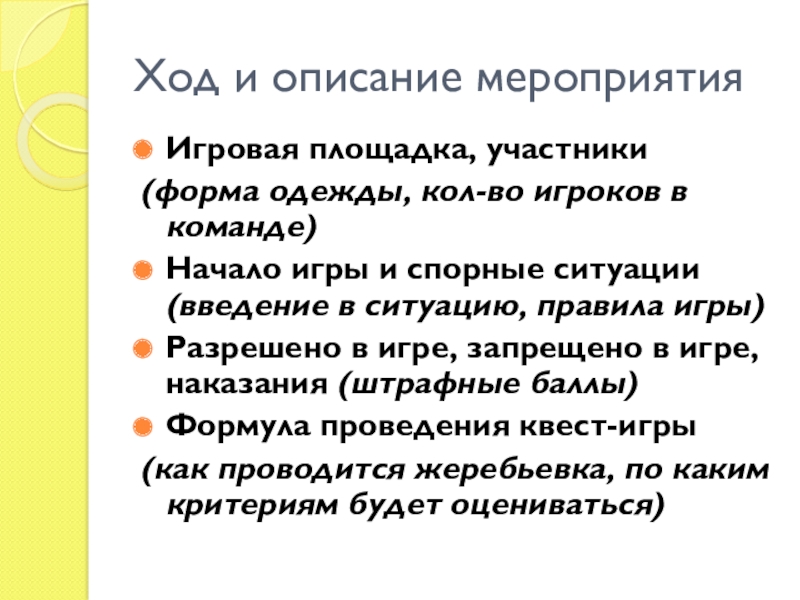 Ход и описание мероприятия

Игровая площадка, участники
(форма одежды, кол-во игроков в команде)

Начало игры и спорные ситуации (введение в ситуацию, правила игры)

Разрешено в игре, запрещено в игре, наказания (штрафные баллы)

Формула проведения квест-игры
(как проводится жеребьевка, по каким критериям будет оцениваться)